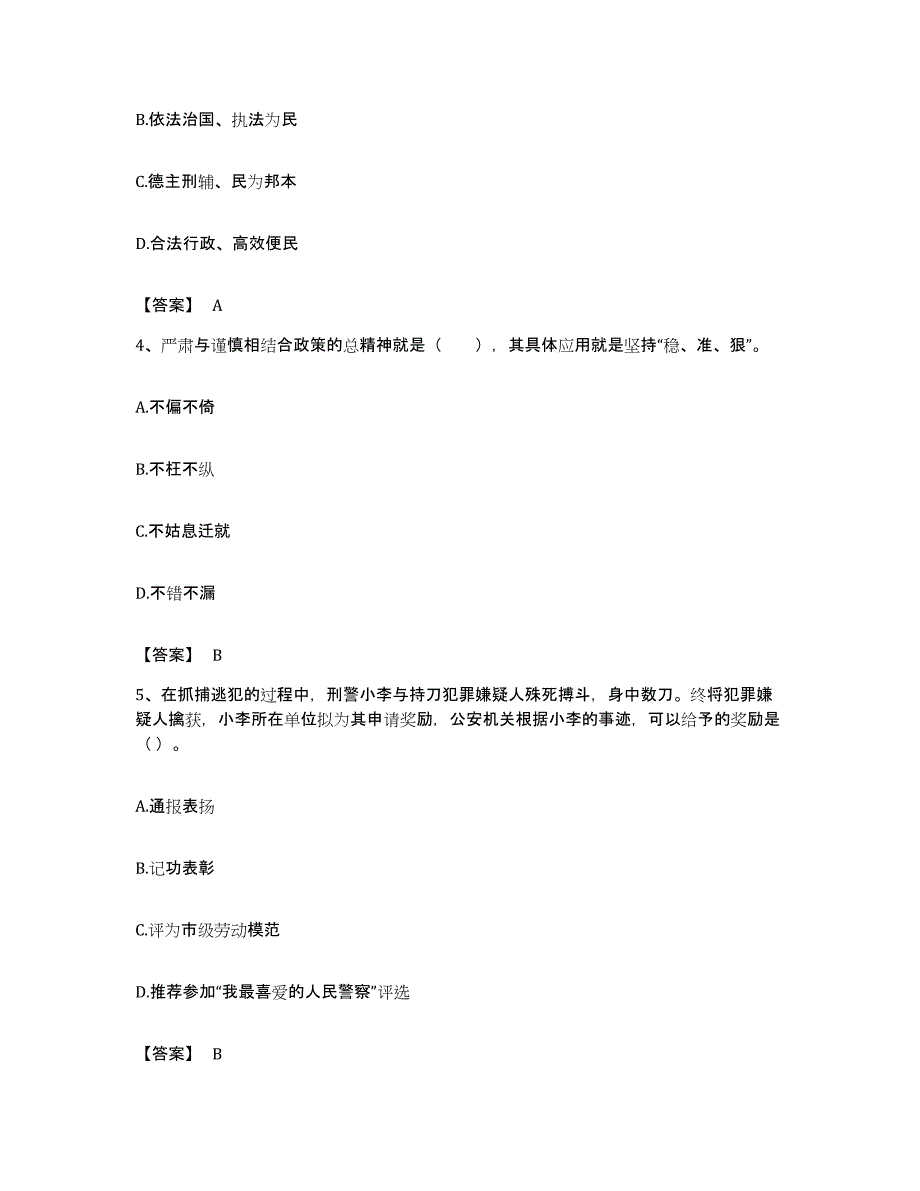 B.依法治国、执法为民

C.德主刑辅、民为邦本

D.合法行政、高效便民

【答案】 A

4、严肃与谨慎相结合政策的总精神就是（　　），其具体应用就是坚持“稳、准、狠”。

A.不偏不倚

B.不枉不纵

C.不姑息迁就

D.不错不漏

【答案】 B

5、在抓捕逃犯的过程中，刑警小李与持刀犯罪嫌疑人殊死搏斗，身中数刀。终将犯罪嫌疑人擒获，小李所在单位拟为其申请奖励，公安机关根据小李的事迹，可以给予的奖励是（）。

A.通报表扬

B.记功表彰

C.评为市级劳动模范

D.推荐参加“我最喜爱的人民警察”评选

【答案】 B